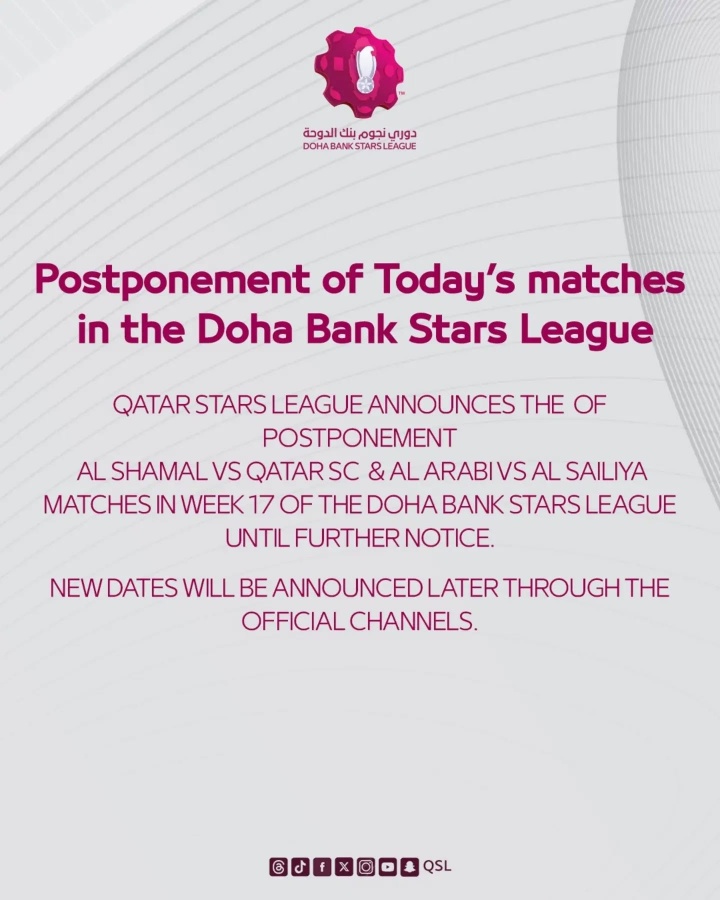 دوري نجوم بنك الدوحة
DOHA BANK STARS LEAGUE

Postponement of Today's matches in the Doha Bank Stars League

QATAR STARS LEAGUE ANNOUNCES THE OF POSTPONEMENT AL SHAMAL VS QATAR SC & AL ARABI VS AL SAILIYA MATCHES IN WEEK 17 OF THE DOHA BANK STARS LEAGUE UNTIL FURTHER NOTICE.

NEW DATES WILL BE ANNOUNCED LATER THROUGH THE OFFICIAL CHANNELS.

QSL